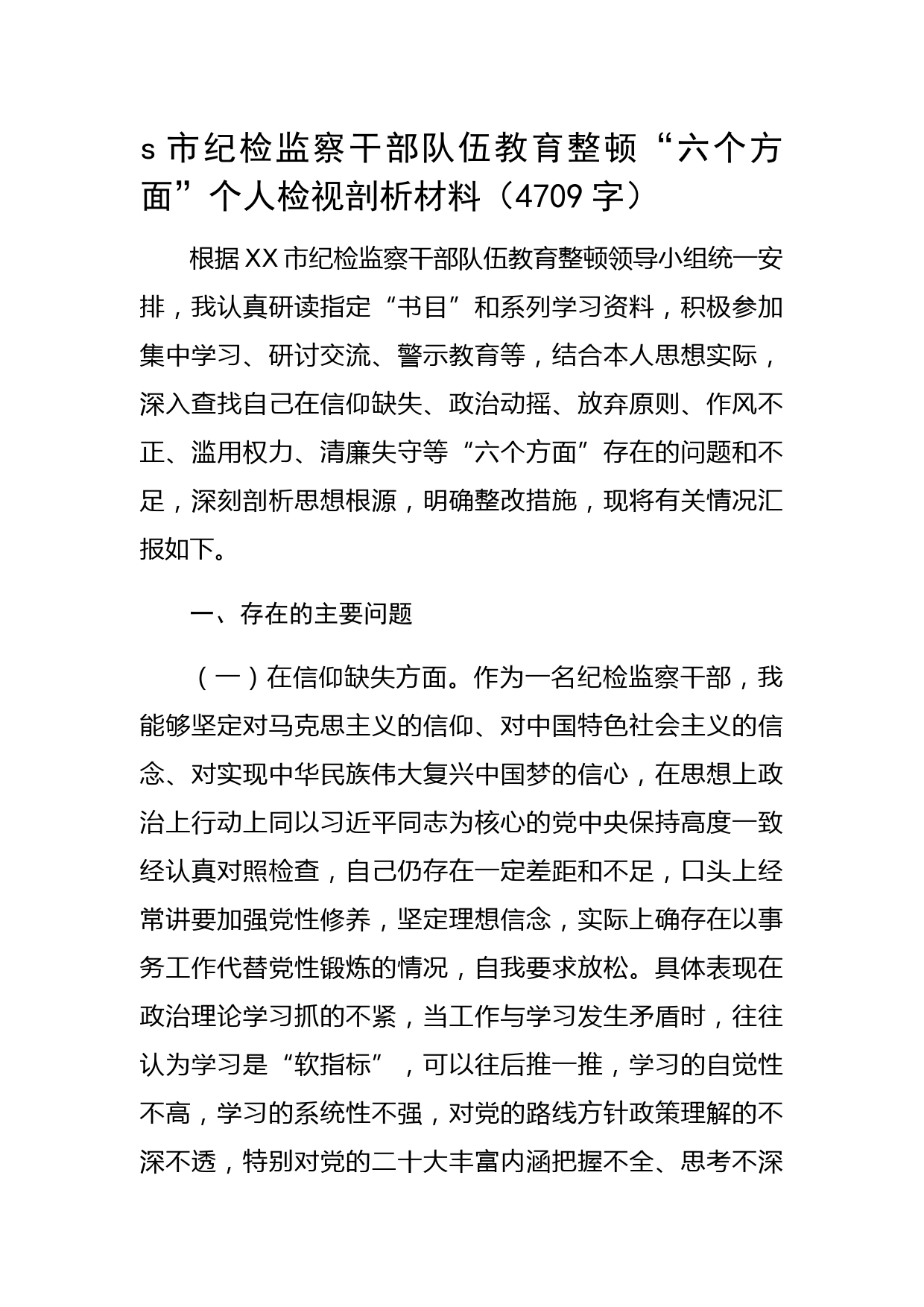 s 市纪检监察干部队伍教育整顿“六个方面”个人检视剖析材料（4709 字）

根据 XX 市纪检监察干部队伍教育整顿领导小组统一安排，我认真研读指定“书目”和系列学习资料，积极参加集中学习、研讨交流、警示教育等，结合本人思想实际，深入查找自己在信仰缺失、政治动摇、放弃原则、作风不正、滥用权力、清廉失守等“六个方面”存在的问题和不足，深刻剖析思想根源，明确整改措施，现将有关情况汇报如下。

一、存在的主要问题

（一）在信仰缺失方面。作为一名纪检监察干部，我能够坚定对马克思主义的信仰、对中国特色社会主义的信念、对实现中华民族伟大复兴中国梦的信心，在思想上政治上行动上同以习近平同志为核心的党中央保持高度一致经认真对照检查，自己仍存在一定差距和不足，口头上经常讲要加强党性修养，坚定理想信念，实际上确存在以事务工作代替党性锻炼的情况，自我要求放松。具体表现在政治理论学习抓的不紧，当工作与学习发生矛盾时，往往认为学习是“软指标”，可以往后推一推，学习的自觉性不高，学习的系统性不强，对党的路线方针政策理解的不深不透，特别对党的二十大丰富内涵把握不全、思考不深